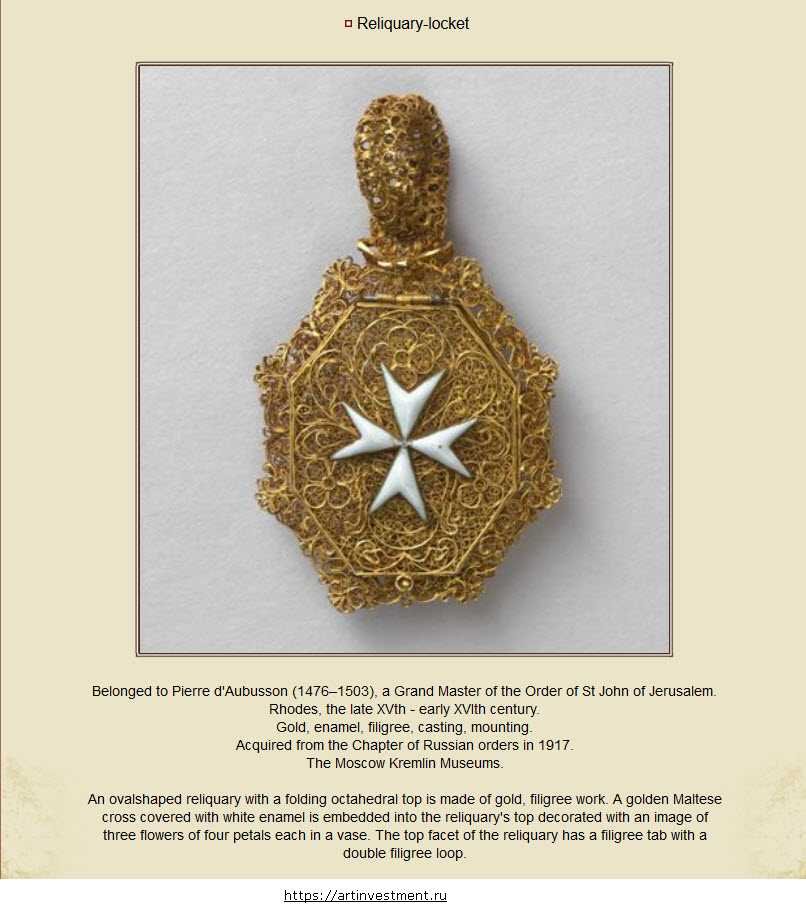 Reliquary-locket

Belonged to Pierre d'Aubusson (1476–1503), a Grand Master of the Order of St John of Jerusalem.
Rhodes, the late XVth - early XVIth century.
Gold, enamel, filigree, casting, mounting.
Acquired from the Chapter of Russian orders in 1917.
The Moscow Kremlin Museums.

An ovalshaped reliquary with a folding octahedral top is made of gold, filigree work. A golden Maltese cross covered with white enamel is embedded into the reliquary's top decorated with an image of three flowers of four petals each in a vase. The top facet of the reliquary has a filigree tab with a double filigree loop.

https://artinvestment.ru